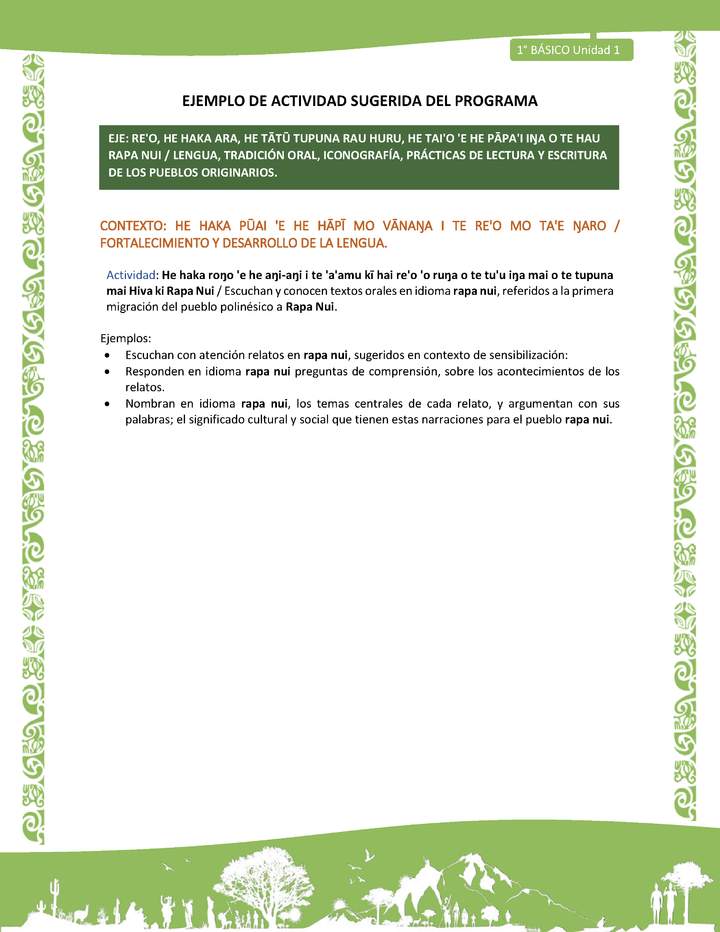 1° BÁSICO Unidad 1

EJEMPLO DE ACTIVIDAD SUGERIDA DEL PROGRAMA

EJE: RE'O, HE HAKA ARA, HE TĀTŪ TUPUNA RAU HURU, HE TAI'O 'E HE PĀPA'I IŊA O TE HAU RAPA NUI / LENGUA, TRADICIÓN ORAL, ICONOGRAFÍA, PRÁCTICAS DE LECTURA Y ESCRITURA DE LOS PUEBLOS ORIGINARIOS.

CONTEXTO: HE HAKA PŪAI 'E HE HĀPĪ MO VĀNAŊA I TE RE'O MO TA'E ŊARO / FORTALECIMIENTO Y DESARROLLO DE LA LENGUA.

Actividad: He haka roŋo 'e he aŋi-aŋi i te 'a'amu kī hai re'o 'o ruŋa o te tu'u iŋa mai o te tupuna mai Hiva ki Rapa Nui / Escuchan y conocen textos orales en idioma rapa nui, referidos a la primera migración del pueblo polinésico a Rapa Nui.

Ejemplos:
• Escuchan con atención relatos en rapa nui, sugeridos en contexto de sensibilización:
• Responden en idioma rapa nui preguntas de comprensión, sobre los acontecimientos de los relatos.
• Nombran en idioma rapa nui, los temas centrales de cada relato, y argumentan con sus palabras; el significado cultural y social que tienen estas narraciones para el pueblo rapa nui.